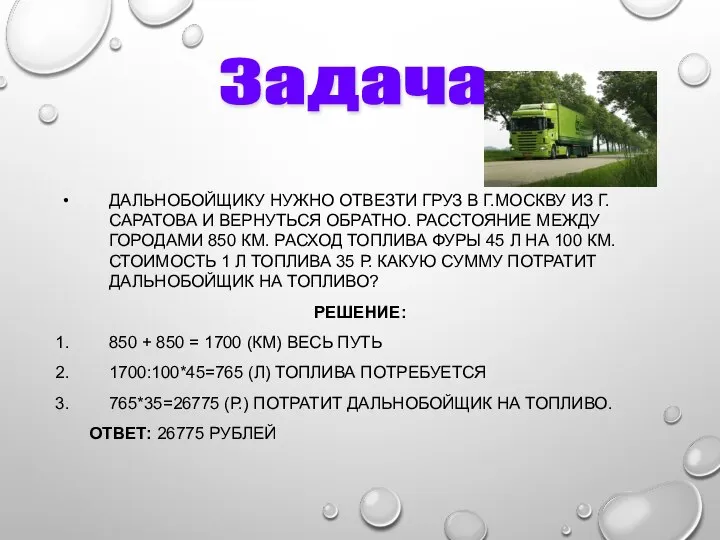 Задача

• ДАЛЬНОБОЙЩИКУ НУЖНО ОТВЕЗТИ ГРУЗ В Г.МОСКВУ ИЗ Г. САРАТОВА И ВЕРНУТЬСЯ ОБРАТНО. РАССТОЯНИЕ МЕЖДУ ГОРОДАМИ 850 КМ. РАСХОД ТОПЛИВА ФУРЫ 45 Л НА 100 КМ. СТОИМОСТЬ 1 Л ТОПЛИВА 35 Р. КАКУЮ СУММУ ПОТРАТИТ ДАЛЬНОБОЙЩИК НА ТОПЛИВО?

РЕШЕНИЕ:

1. 850 + 850 = 1700 (КМ) ВЕСЬ ПУТЬ

2. 1700:100*45=765 (Л) ТОПЛИВА ПОТРЕБУЕТСЯ

3. 765*35=26775 (Р.) ПОТРАТИТ ДАЛЬНОБОЙЩИК НА ТОПЛИВО.

ОТВЕТ: 26775 РУБЛЕЙ